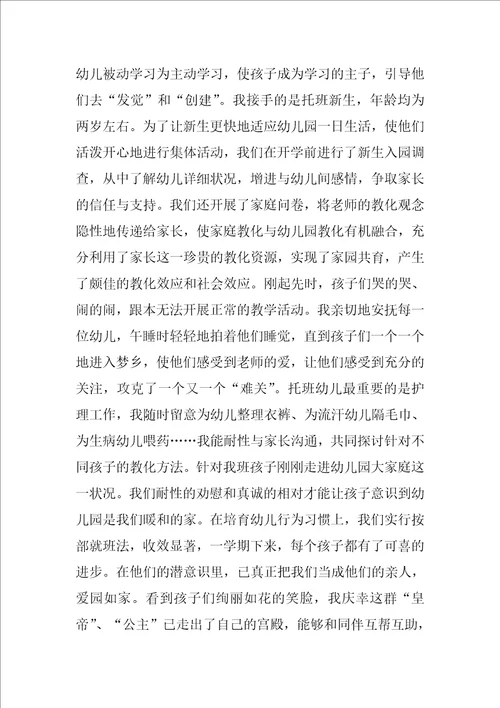 幼儿被动学习为主动学习，使孩子成为学习的主子，引导他们去“发觉”和“创建”。我接手的是托班新生，年龄均为两岁左右。为了让新生更快地适应幼儿园一日生活，使他们活泼开心地进行集体活动，我们在开学前进行了新生入园调查，从中了解幼儿详细状况，增进与幼儿间感情，争取家长的信任与支持。我们还开展了家庭问卷，将老师的教化观念隐性地传递给家长，使家庭教化与幼儿园教化有机融合，充分利用了家长这一珍贵的教化资源，实现了家园共育，产生了颇佳的教化效应和社会效应。刚起先时，孩子们哭的哭、闹的闹，跟本无法开展正常的教学活动。我亲切地安抚每一位幼儿，午睡时轻轻地拍着他们睡觉，直到孩子们一个一个地进入梦乡，使他们感受到老师的爱，让他们感受到充分的关注，攻克了一个又一个“难关”。托班幼儿最重要的是护理工作，我随时留意为幼儿整理衣裤、为流汗幼儿隔毛巾、为生病幼儿喂药……我能耐性与家长沟通，共同探讨针对不同孩子的教化方法。针对我班孩子刚刚走进幼儿园大家庭这一状况。我们耐性的劝慰和真诚的相对才能让孩子意识到幼儿园是我们暖和的家。在培育幼儿行为习惯上，我们实行按部就班法，收效显著，一学期下来，每个孩子都有了可喜的进步。在他们的潜意识里，已真正把我们当成他们的亲人，爱园如家。看到孩子们绚丽如花的笑脸，我庆幸这群“皇帝”、“公主”已走出了自己的宫殿，能够和同伴互帮互助，